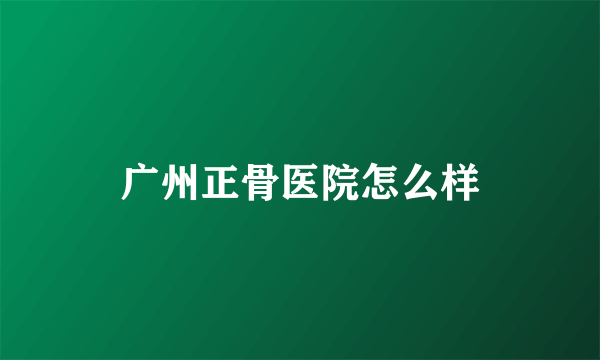 广州正骨医院怎么样